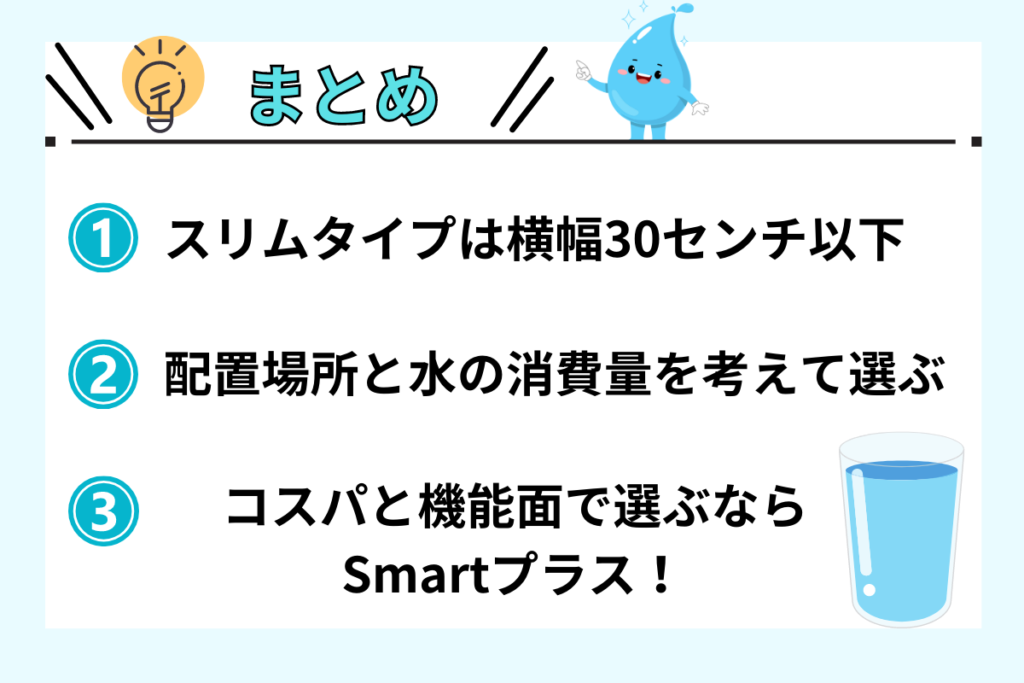 まとめ

① スリムタイプは横幅30センチ以下

② 配置場所と水の消費量を考えて選ぶ

③ コスパと機能面で選ぶなら Smartプラス！